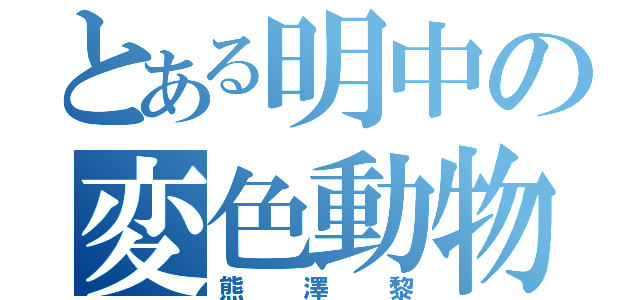 とある明中の
変色動物
熊澤黎